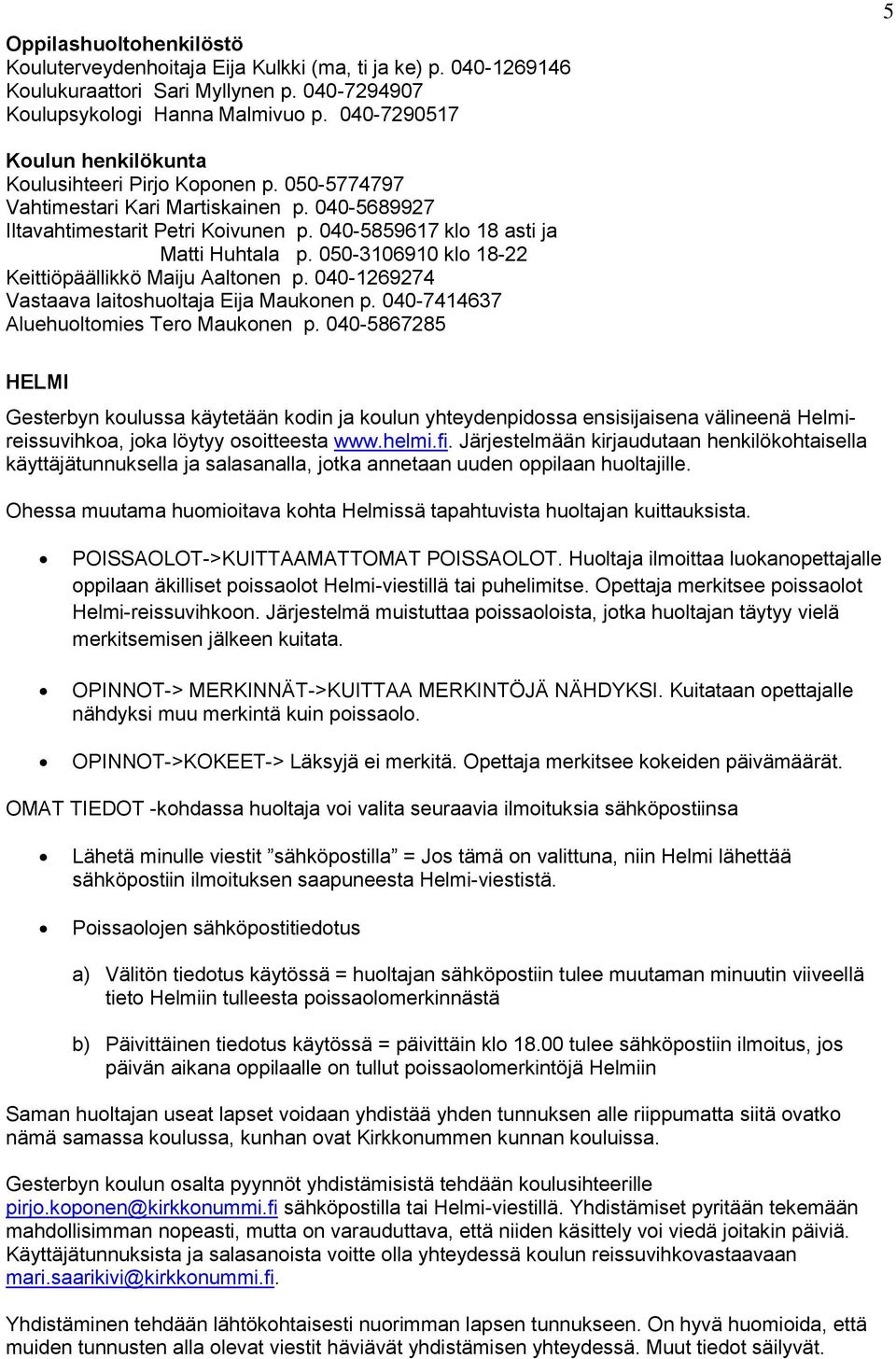 5

Oppilashuoltohenkilöstö
Kouluterveydenhoitaja Eija Kulkki (ma, ti ja ke) p. 040-1269146
Koulukuraattori Sari Myllynen p. 040-7294907
Koulupsykologi Hanna Malmivuo p. 040-7290517

Koulun henkilökunta
Koulusihteeri Pirjo Koponen p. 050-5774797
Vahtimestari Kari Martiskainen p. 040-5689927
Iltavahtimestarit Petri Koivunen p. 040-5859617 klo 18 asti ja
Matti Huhtala p. 050-3106910 klo 18-22
Keittiöpäällikkö Maiju Aaltonen p. 040-1269274
Vastaava laitoshuoltaja Eija Maukonen p. 040-7414637
Aluehuoltomies Tero Maukonen p. 040-5867285

HELMI

Gesterbyn koulussa käytetään kodin ja koulun yhteydenpidossa ensisijaisena välineenä Helmi-reissuvihkoa, joka löytyy osoitteesta www.helmi.fi. Järjestelmään kirjaudutaan henkilökohtaisella käyttäjätunnuksella ja salasanalla, jotka annetaan uuden oppilaan huoltajille.

Ohessa muutama huomioitava kohta Helmissä tapahtuvista huoltajan kuittauksista.

• POISSAOLOT->KUITTAAMATTOMAT POISSAOLOT. Huoltaja ilmoittaa luokanopettajalle oppilaan äkilliset poissaolot Helmi-viestillä tai puhelimitse. Opettaja merkitsee poissaolot Helmi-reissuvihkoon. Järjestelmä muistuttaa poissaoloista, jotka huoltajan täytyy vielä merkitsemisen jälkeen kuitata.

• OPINNOT-> MERKINNÄT->KUITTAA MERKINTÖJÄ NÄHDYKSI. Kuitataan opettajalle nähdyksi muu merkintä kuin poissaolo.

• OPINNOT->KOKEET-> Läksyjä ei merkitä. Opettaja merkitsee kokeiden päivämäärät.

OMAT TIEDOT -kohdassa huoltaja voi valita seuraavia ilmoituksia sähköpostiinsa

• Lähetä minulle viestit ”sähköpostilla” = Jos tämä on valittuna, niin Helmi lähettää sähköpostiin ilmoituksen saapuneesta Helmi-viestistä.

• Poissaolojen sähköpostitiedotus

a) Välitön tiedotus käytössä = huoltajan sähköpostiin tulee muutaman minuutin viiveellä tieto Helmiin tulleesta poissaolomerkinnästä

b) Päivittäinen tiedotus käytössä = päivittäin klo 18.00 tulee sähköpostiin ilmoitus, jos päivän aikana oppilaalle on tullut poissaolomerkintöjä Helmiin

Saman huoltajan useat lapset voidaan yhdistää yhden tunnuksen alle riippumatta siitä ovatko nämä samassa koulussa, kunhan ovat Kirkkonummen kunnan kouluissa.

Gesterbyn koulun osalta pyynnöt yhdistämisistä tehdään koulusihteerille pirjo.koponen@kirkkonummi.fi sähköpostilla tai Helmi-viestillä. Yhdistämiset pyritään tekemään mahdollisimman nopeasti, mutta on varauduttava, että niiden käsittely voi viedä joitakin päiviä. Käyttäjätunnuksista ja salasanoista voitte olla yhteydessä koulun reissuvihkovastaavaan mari.saarikivi@kirkkonummi.fi.

Yhdistäminen tehdään lähtökohtaisesti nuorimman lapsen tunnukseen. On hyvä huomioida, että muiden tunnusten alla olevat viestit häviävät yhdistämisen yhteydessä. Muut tiedot säilyvät.